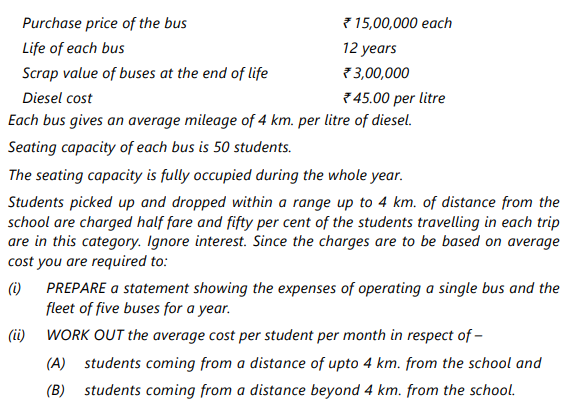 | | |
|---|---|
| Purchase price of the bus | ₹ 15,00,000 each |
| Life of each bus | 12 years |
| Scrap value of buses at the end of life | ₹ 3,00,000 |
| Diesel cost | ₹ 45.00 per litre |

Each bus gives an average mileage of 4 km. per litre of diesel.

Seating capacity of each bus is 50 students.

The seating capacity is fully occupied during the whole year.

Students picked up and dropped within a range up to 4 km. of distance from the school are charged half fare and fifty per cent of the students travelling in each trip are in this category. Ignore interest. Since the charges are to be based on average cost you are required to:

(i) PREPARE a statement showing the expenses of operating a single bus and the fleet of five buses for a year.

(ii) WORK OUT the average cost per student per month in respect of –

(A) students coming from a distance of upto 4 km. from the school and

(B) students coming from a distance beyond 4 km. from the school.